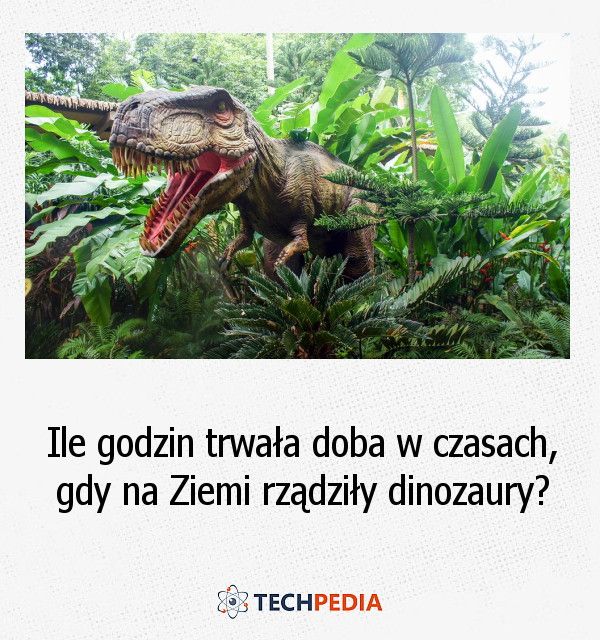 Ile godzin trwała doba w czasach, gdy na Ziemi rządziły dinozaury?

TECHPEDIA